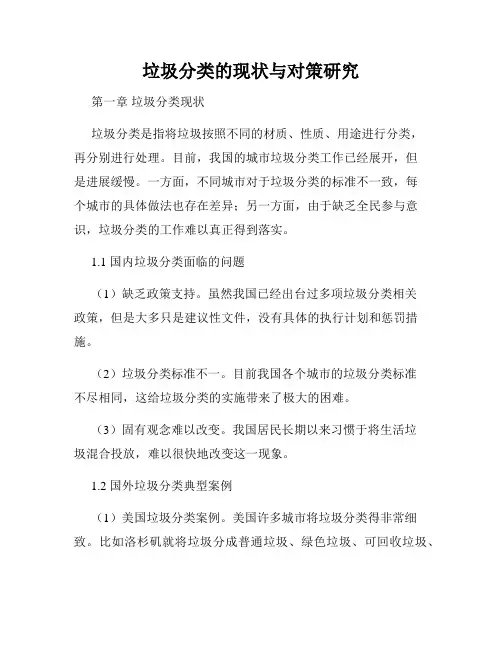 垃圾分类的现状与对策研究

第一章 垃圾分类现状

垃圾分类是指将垃圾按照不同的材质、性质、用途进行分类，再分别进行处理。目前，我国的城市垃圾分类工作已经展开，但是进展缓慢。一方面，不同城市对于垃圾分类的标准不一致，每个城市的具体做法也存在差异；另一方面，由于缺乏全民参与意识，垃圾分类的工作难以真正得到落实。

1.1 国内垃圾分类面临的问题

（1）缺乏政策支持。虽然我国已经出台过多项垃圾分类相关政策，但是大多只是建议性文件，没有具体的执行计划和惩罚措施。

（2）垃圾分类标准不一。目前我国各个城市的垃圾分类标准不尽相同，这给垃圾分类的实施带来了极大的困难。

（3）固有观念难以改变。我国居民长期以来习惯于将生活垃圾混合投放，难以很快地改变这一现象。

1.2 国外垃圾分类典型案例

（1）美国垃圾分类案例。美国许多城市将垃圾分类得非常细致。比如洛杉矶就将垃圾分成普通垃圾、绿色垃圾、可回收垃圾、